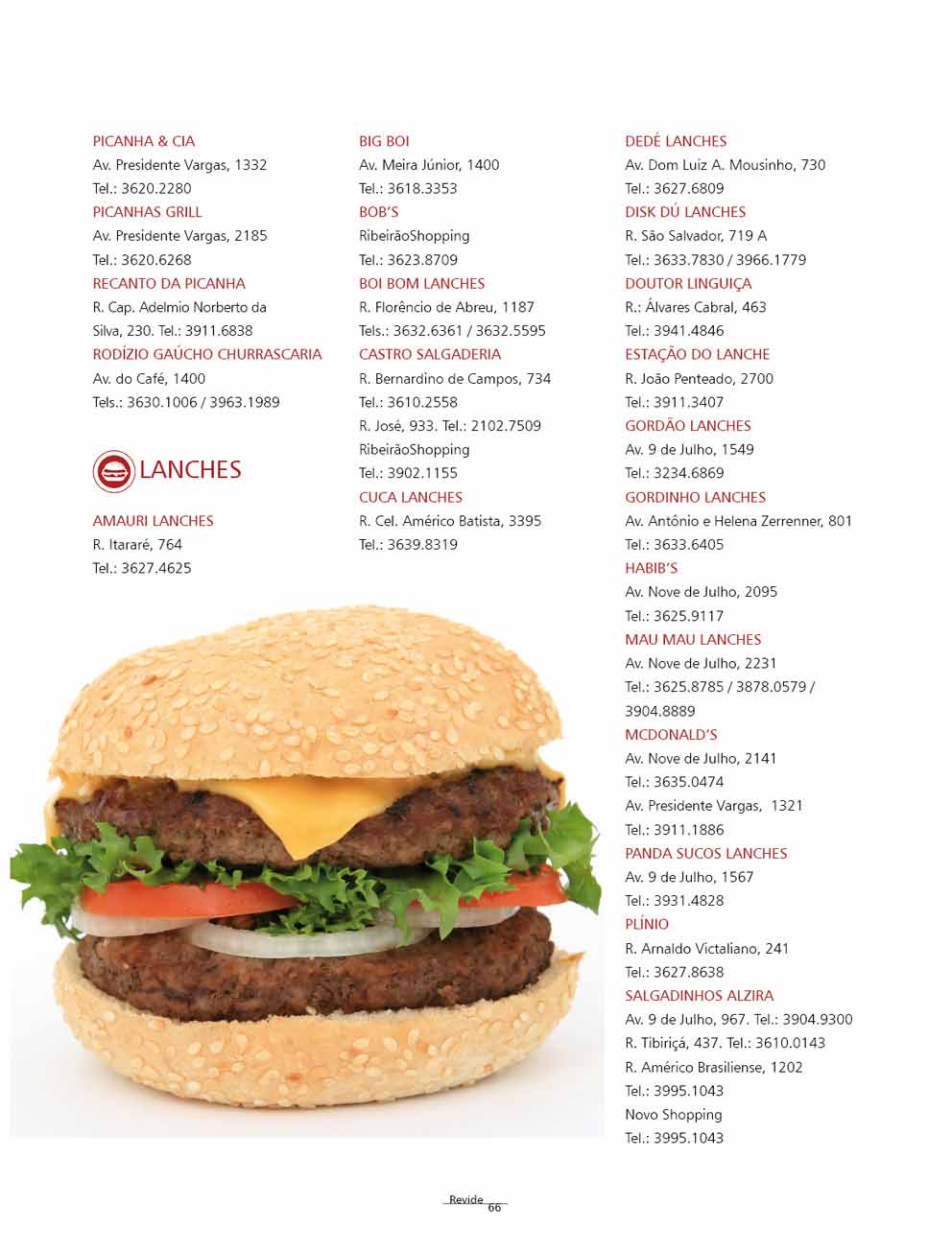 PICANHA & CIA
Av. Presidente Vargas, 1332
Tel.: 3620.2280
PICANHAS GRILL
Av. Presidente Vargas, 2185
Tel.: 3620.6268
RECANTO DA PICANHA
R. Cap. Adelmio Norberto da Silva, 230. Tel.: 3911.6838
RODÍZIO GAÚCHO CHURRASCARIA
Av. do Café, 1400
Tels.: 3630.1006 / 3963.1989

LANCHES

AMAURI LANCHES
R. Itararé, 764
Tel.: 3627.4625

BIG BOI
Av. Meira Júnior, 1400
Tel.: 3618.3353
BOB'S
RibeirãoShopping
Tel.: 3623.8709
BOI BOM LANCHES
R. Florêncio de Abreu, 1187
Tels.: 3632.6361 / 3632.5595
CASTRO SALGADERIA
R. Bernardino de Campos, 734
Tel.: 3610.2558
R. José, 933. Tel.: 2102.7509
RibeirãoShopping
Tel.: 3902.1155
CUCA LANCHES
R. Cel. Américo Batista, 3395
Tel.: 3639.8319

DEDÉ LANCHES
Av. Dom Luiz A. Mousinho, 730
Tel.: 3627.6809
DISK DÚ LANCHES
R. São Salvador, 719 A
Tel.: 3633.7830 / 3966.1779
DOUTOR LINGUIÇA
R.: Álvares Cabral, 463
Tel.: 3941.4846
ESTAÇÃO DO LANCHE
R. João Penteado, 2700
Tel.: 3911.3407
GORDÃO LANCHES
Av. 9 de Julho, 1549
Tel.: 3234.6869
GORDINHO LANCHES
Av. Antônio e Helena Zerrenner, 801
Tel.: 3633.6405
HABIB'S
Av. Nove de Julho, 2095
Tel.: 3625.9117
MAU MAU LANCHES
Av. Nove de Julho, 2231
Tel.: 3625.8785 / 3878.0579 / 3904.8889
MCDONALD'S
Av. Nove de Julho, 2141
Tel.: 3635.0474
Av. Presidente Vargas, 1321
Tel.: 3911.1886
PANDA SUCOS LANCHES
Av. 9 de Julho, 1567
Tel.: 3931.4828
PLÍNIO
R. Arnaldo Victaliano, 241
Tel.: 3627.8638
SALGADINHOS ALZIRA
Av. 9 de Julho, 967. Tel.: 3904.9300
R. Tibiriçá, 437. Tel.: 3610.0143
R. Américo Brasiliense, 1202
Tel.: 3995.1043
Novo Shopping
Tel.: 3995.1043

Revide 66